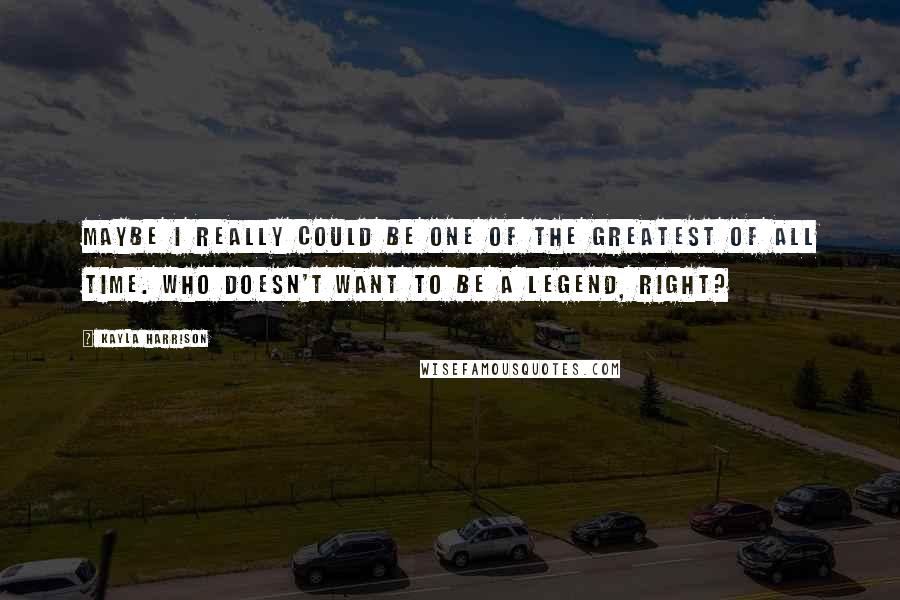 MAYBE I REALLY COULD BE ONE OF THE GREATEST OF ALL TIME. WHO DOESN'T WANT TO BE A LEGEND, RIGHT?

KAYLA HARRISON

WISEFAMOUSQUOTES.COM